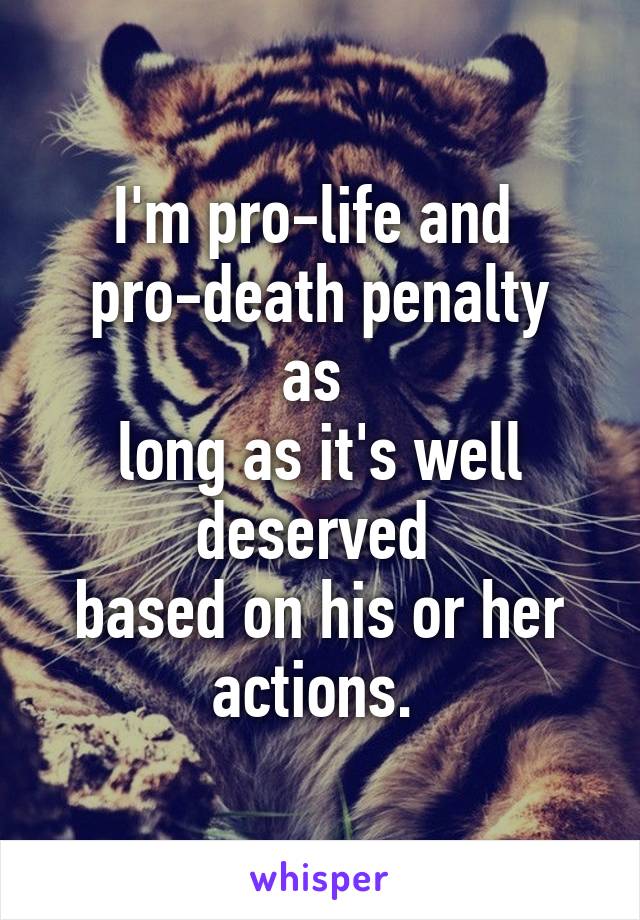 I'm pro-life and pro-death penalty as long as it's well deserved based on his or her actions.

whisper